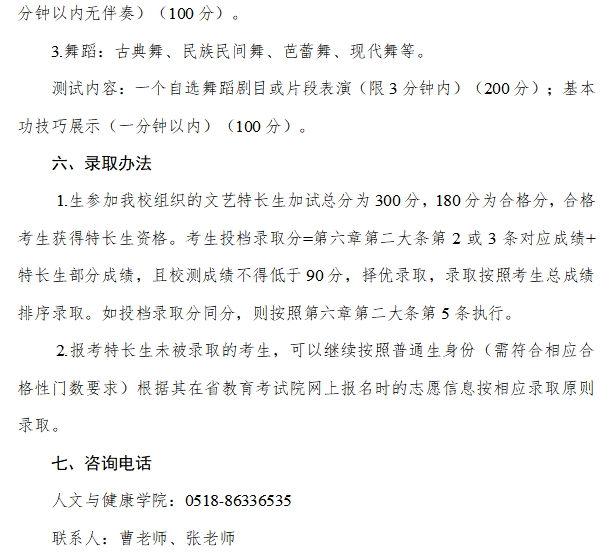 分钟以内无伴奏）（100 分）。

3.舞蹈：古典舞、民族民间舞、芭蕾舞、现代舞等。

测试内容：一个自选舞蹈剧目或片段表演（限 3 分钟内）（200 分）；基本功技巧展示（一分钟以内）（100 分）。

六、录取办法

1.生参加我校组织的文艺特长生加试总分为 300 分，180 分为合格分，合格考生获得特长生资格。考生投档录取分=第六章第二大条第 2 或 3 条对应成绩+特长生部分成绩，且校测成绩不得低于 90 分，择优录取，录取按照考生总成绩排序录取。如投档录取分同分，则按照第六章第二大条第 5 条执行。

2.报考特长生未被录取的考生，可以继续按照普通生身份（需符合相应合格性门数要求）根据其在省教育考试院网上报名时的志愿信息按相应录取原则录取。

七、咨询电话

人文与健康学院：0518-86336535

联系人：曹老师、张老师